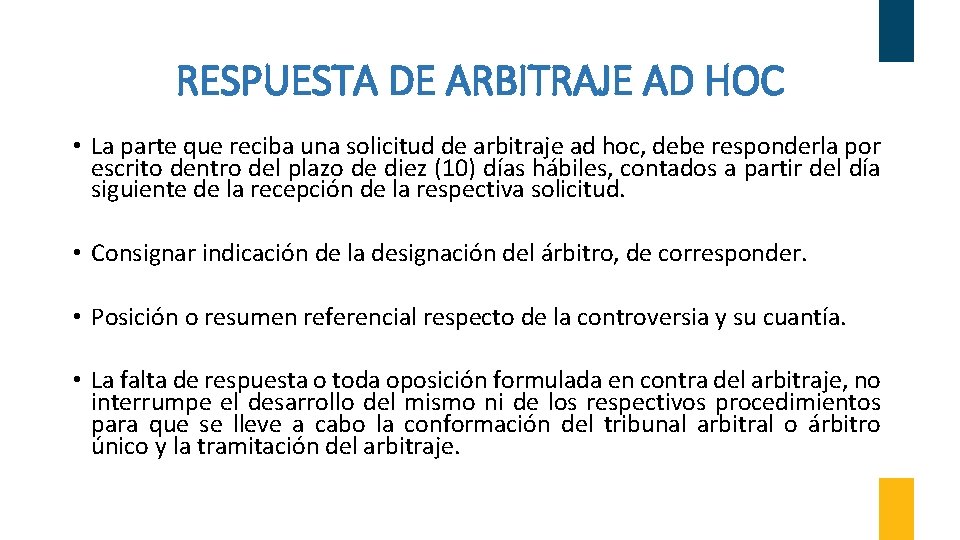 RESPUESTA DE ARBITRAJE AD HOC

• La parte que reciba una solicitud de arbitraje ad hoc, debe responderla por escrito dentro del plazo de diez (10) días hábiles, contados a partir del día siguiente de la recepción de la respectiva solicitud.

• Consignar indicación de la designación del árbitro, de corresponder.

• Posición o resumen referencial respecto de la controversia y su cuantía.

• La falta de respuesta o toda oposición formulada en contra del arbitraje, no interrumpe el desarrollo del mismo ni de los respectivos procedimientos para que se lleve a cabo la conformación del tribunal arbitral o árbitro único y la tramitación del arbitraje.